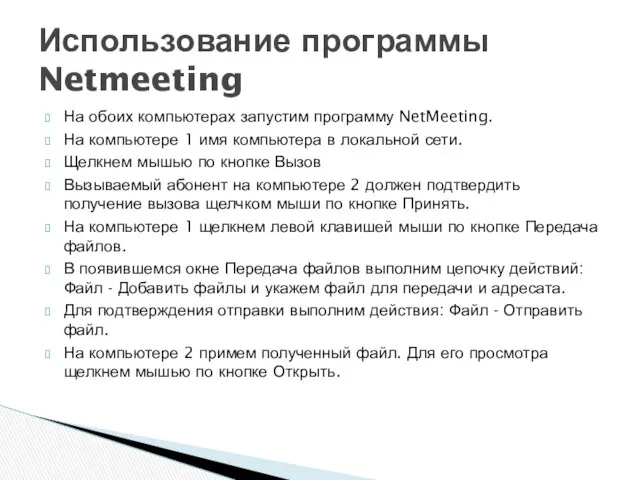 Использование программы Netmeeting

На обоих компьютерах запустим программу NetMeeting.

На компьютере 1 имя компьютера в локальной сети.

Щелкнем мышью по кнопке Вызов

Вызываемый абонент на компьютере 2 должен подтвердить получение вызова щелчком мыши по кнопке Принять.

На компьютере 1 щелкнем левой клавишей мыши по кнопке Передача файлов.

В появившемся окне Передача файлов выполним цепочку действий: Файл - Добавить файлы и укажем файл для передачи и адресата.

Для подтверждения отправки выполним действия: Файл - Отправить файл.

На компьютере 2 примем полученный файл. Для его просмотра щелкнем мышью по кнопке Открыть.